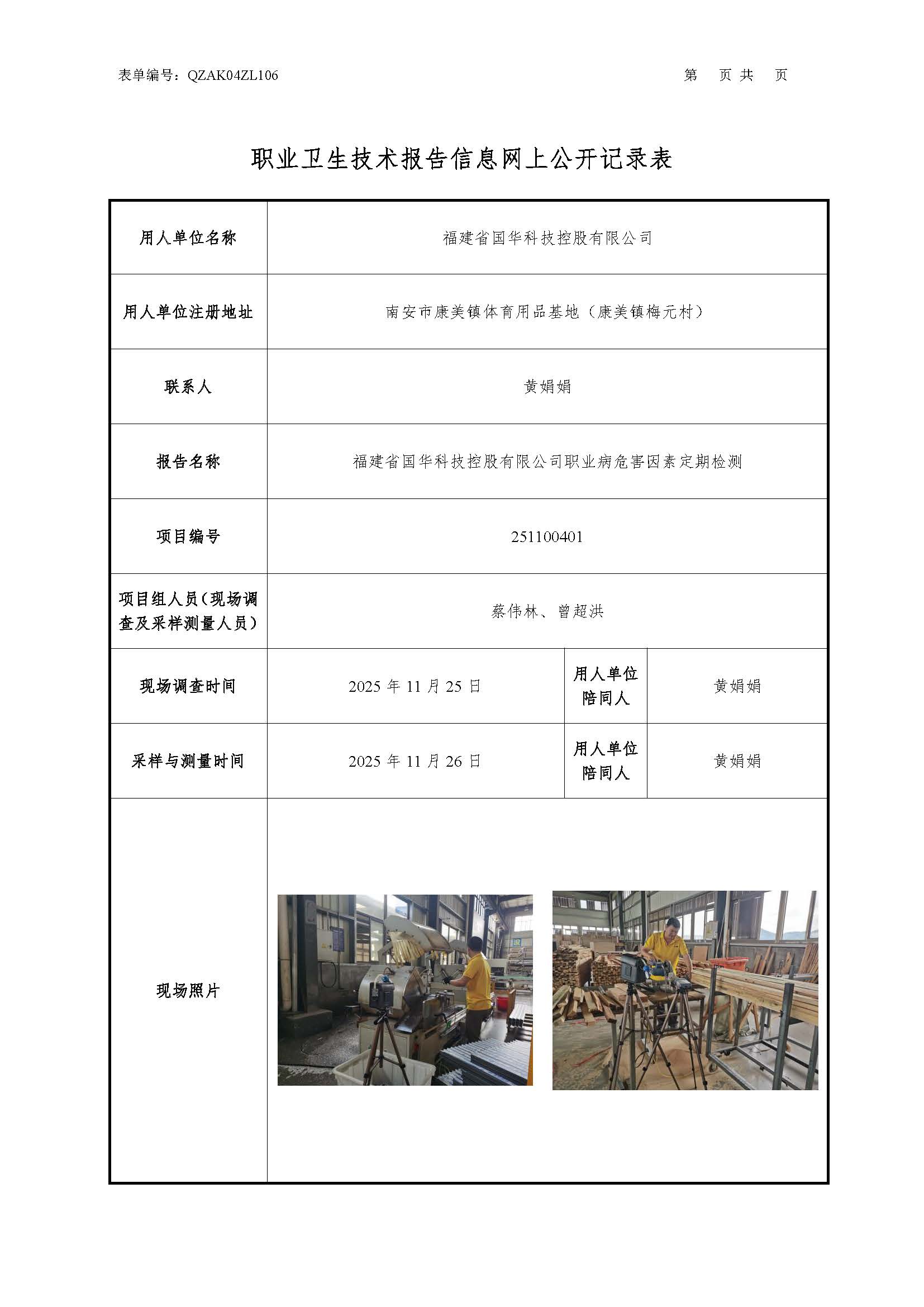 表单编号：QZAK04ZL106　　第　页 共　页

职业卫生技术报告信息网上公开记录表

| 用人单位名称 | 福建省国华科技控股有限公司 | | |
|---|---|---|---|
| 用人单位注册地址 | 南安市康美镇体育用品基地（康美镇梅元村） | | |
| 联系人 | 黄娟娟 | | |
| 报告名称 | 福建省国华科技控股有限公司职业病危害因素定期检测 | | |
| 项目编号 | 251100401 | | |
| 项目组人员（现场调查及采样测量人员） | 蔡伟林、曾超洪 | | |
| 现场调查时间 | 2025 年 11 月 25 日 | 用人单位陪同人 | 黄娟娟 |
| 采样与测量时间 | 2025 年 11 月 26 日 | 用人单位陪同人 | 黄娟娟 |
| 现场照片 | | | |